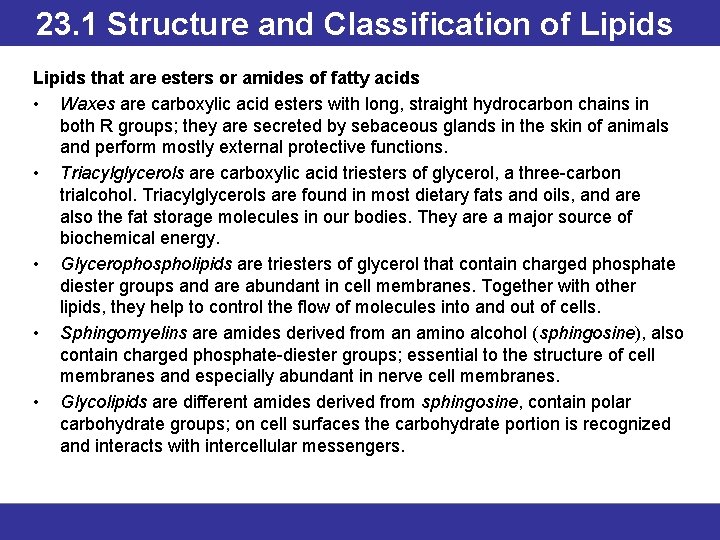 23.1 Structure and Classification of Lipids

Lipids that are esters or amides of fatty acids

• Waxes are carboxylic acid esters with long, straight hydrocarbon chains in both R groups; they are secreted by sebaceous glands in the skin of animals and perform mostly external protective functions.

• Triacylglycerols are carboxylic acid triesters of glycerol, a three-carbon trialcohol. Triacylglycerols are found in most dietary fats and oils, and are also the fat storage molecules in our bodies. They are a major source of biochemical energy.

• Glycerophospholipids are triesters of glycerol that contain charged phosphate diester groups and are abundant in cell membranes. Together with other lipids, they help to control the flow of molecules into and out of cells.

• Sphingomyelins are amides derived from an amino alcohol (sphingosine), also contain charged phosphate-diester groups; essential to the structure of cell membranes and especially abundant in nerve cell membranes.

• Glycolipids are different amides derived from sphingosine, contain polar carbohydrate groups; on cell surfaces the carbohydrate portion is recognized and interacts with intercellular messengers.